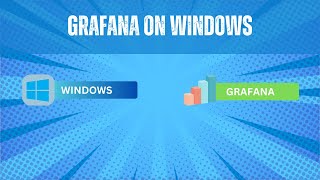 GRAFANA ON WINDOWS

WINDOWS

GRAFANA